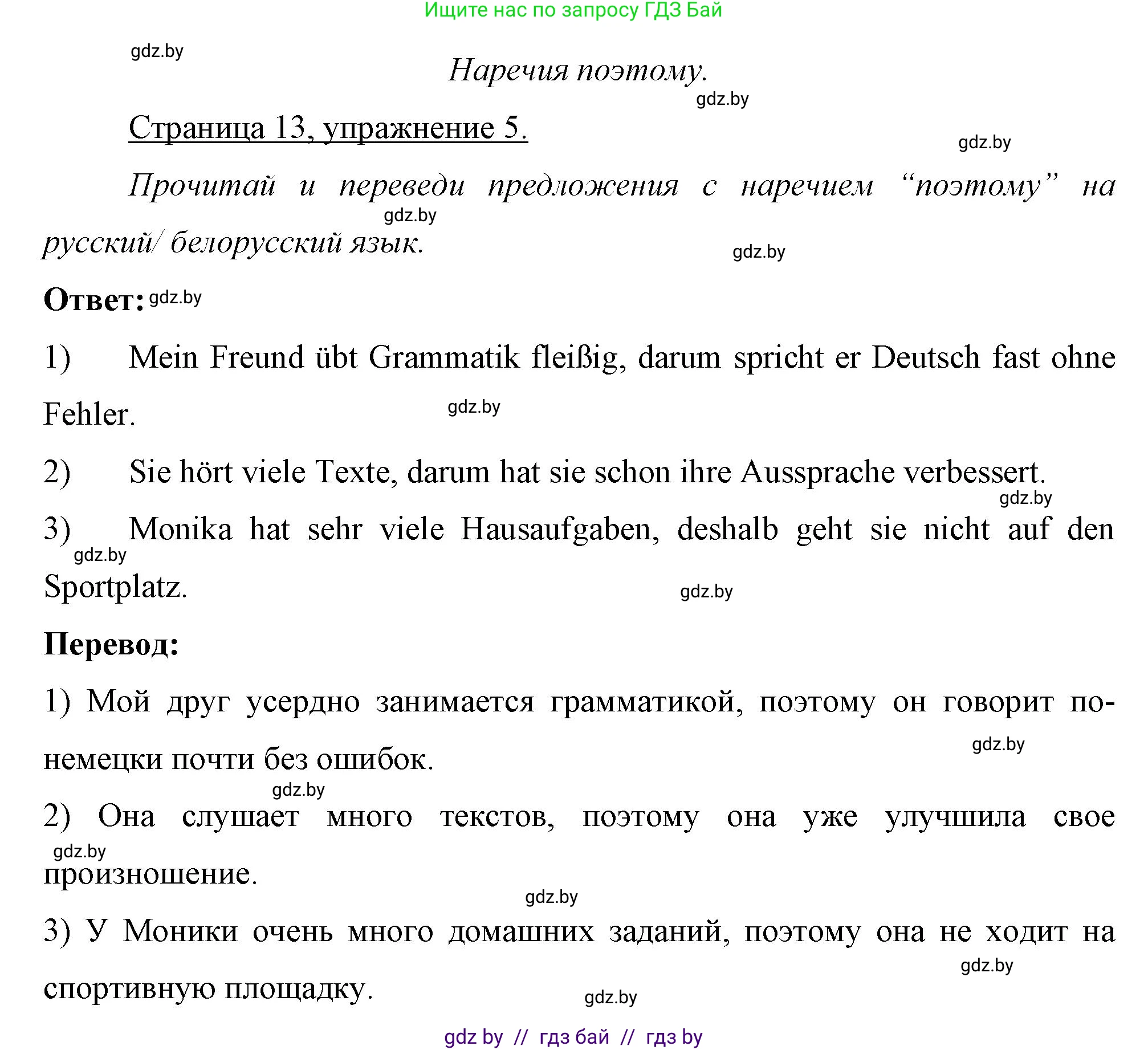 Ищите нас по запросу ГДЗ Бай

gdz.by

Наречия поэтому.

gdz.by

Страница 13, упражнение 5.

gdz.by

Прочитай и переведи предложения с наречием “поэтому” на русский/ белорусский язык.

gdz.by

gdz.by

Ответ: gdz.by

1) Mein Freund übt Grammatik fleißig, darum spricht er Deutsch fast ohne Fehler.

gdz.by

2) Sie hört viele Texte, darum hat sie schon ihre Aussprache verbessert.

gdz.by

3) Monika hat sehr viele Hausaufgaben, deshalb geht sie nicht auf den Sportplatz.

gdz.by

gdz.by

Перевод:

1) Мой друг усердно занимается грамматикой, поэтому он говорит по-немецки почти без ошибок.

gdz.by

gdz.by

2) Она слушает много текстов, поэтому она уже улучшила свое произношение.

gdz.by

gdz.by

3) У Моники очень много домашних заданий, поэтому она не ходит на спортивную площадку.

gdz.by

gdz.by

gdz by // гдз бай // гдз by